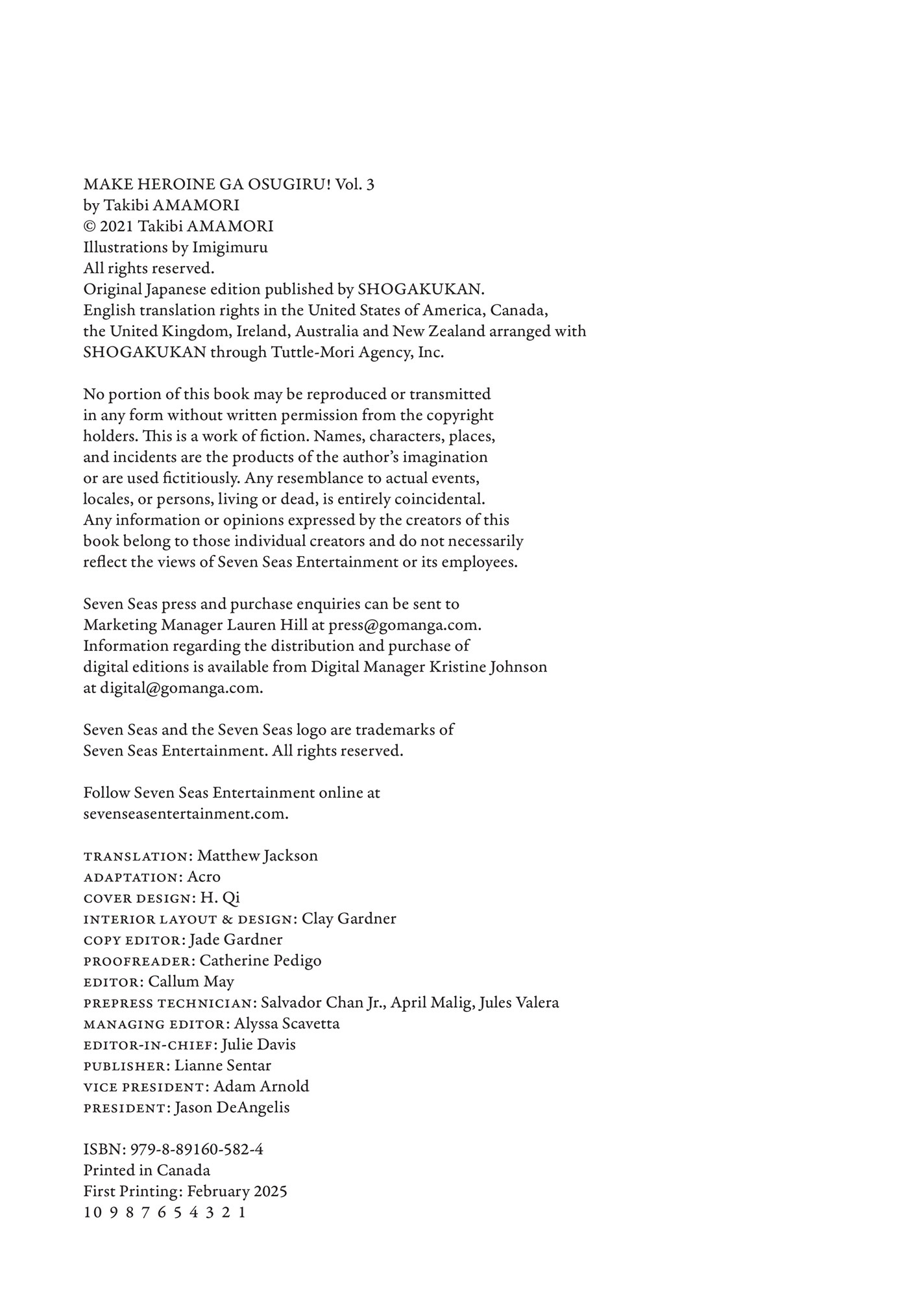 MAKE HEROINE GA OSUGIRU! Vol. 3
by Takibi AMAMORI
© 2021 Takibi AMAMORI
Illustrations by Imigimuru
All rights reserved.
Original Japanese edition published by SHOGAKUKAN.
English translation rights in the United States of America, Canada, the United Kingdom, Ireland, Australia and New Zealand arranged with SHOGAKUKAN through Tuttle-Mori Agency, Inc.

No portion of this book may be reproduced or transmitted in any form without written permission from the copyright holders. This is a work of fiction. Names, characters, places, and incidents are the products of the author's imagination or are used fictitiously. Any resemblance to actual events, locales, or persons, living or dead, is entirely coincidental. Any information or opinions expressed by the creators of this book belong to those individual creators and do not necessarily reflect the views of Seven Seas Entertainment or its employees.

Seven Seas press and purchase enquiries can be sent to Marketing Manager Lauren Hill at press@gomanga.com. Information regarding the distribution and purchase of digital editions is available from Digital Manager Kristine Johnson at digital@gomanga.com.

Seven Seas and the Seven Seas logo are trademarks of Seven Seas Entertainment. All rights reserved.

Follow Seven Seas Entertainment online at sevenseasentertainment.com.

TRANSLATION: Matthew Jackson
ADAPTATION: Acro
COVER DESIGN: H. Qi
INTERIOR LAYOUT & DESIGN: Clay Gardner
COPY EDITOR: Jade Gardner
PROOFREADER: Catherine Pedigo
EDITOR: Callum May
PREPRESS TECHNICIAN: Salvador Chan Jr., April Malig, Jules Valera
MANAGING EDITOR: Alyssa Scavetta
EDITOR-IN-CHIEF: Julie Davis
PUBLISHER: Lianne Sentar
VICE PRESIDENT: Adam Arnold
PRESIDENT: Jason DeAngelis

ISBN: 979-8-89160-582-4
Printed in Canada
First Printing: February 2025
10 9 8 7 6 5 4 3 2 1